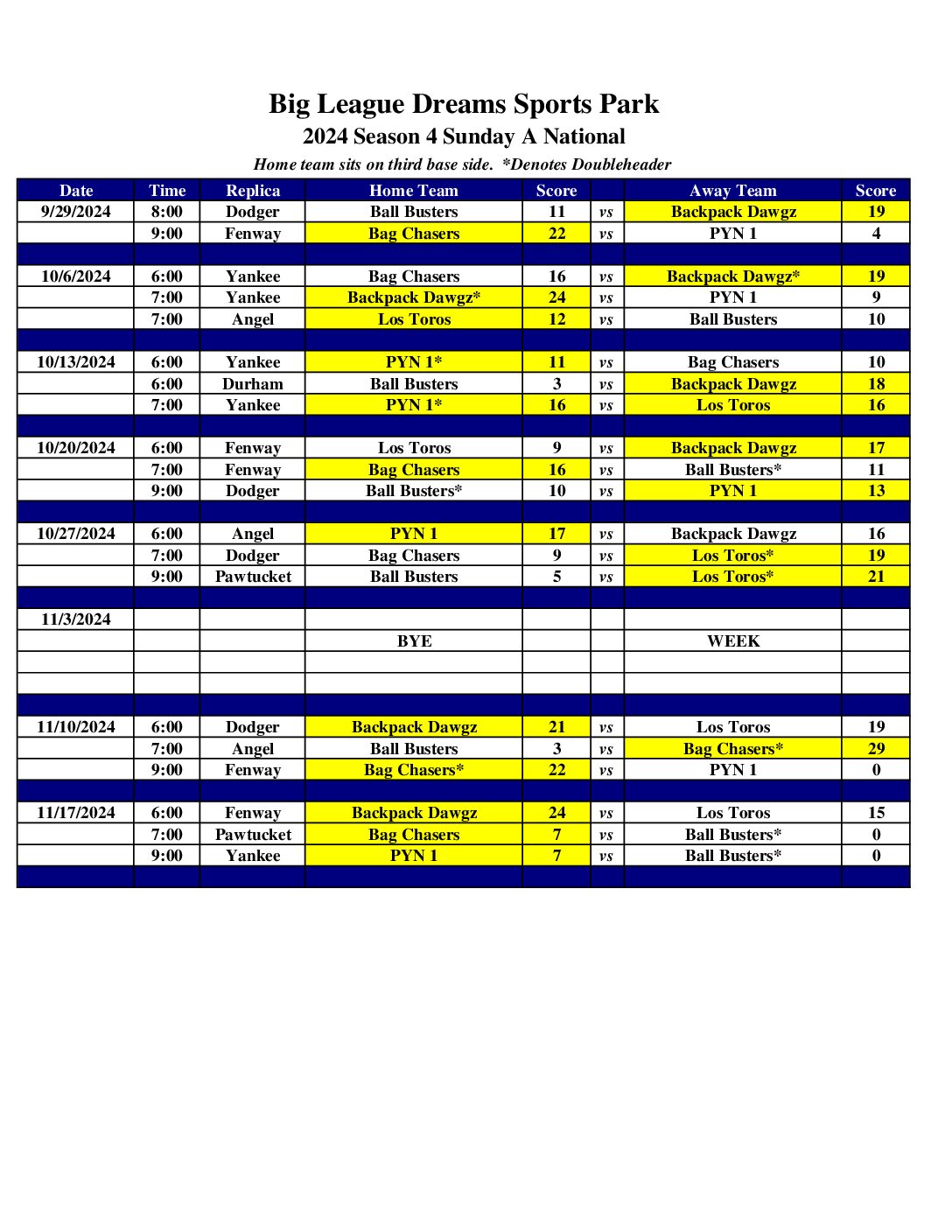 Big League Dreams Sports Park
2024 Season 4 Sunday A National
Home team sits on third base side. *Denotes Doubleheader

| Date | Time | Replica | Home Team | Score | | Away Team | Score |
|---|---|---|---|---|---|---|---|
| 9/29/2024 | 8:00 | Dodger | Ball Busters | 11 | vs | Backpack Dawgz | 19 |
| | 9:00 | Fenway | Bag Chasers | 22 | vs | PYN 1 | 4 |
| | | | | | | | |
| 10/6/2024 | 6:00 | Yankee | Bag Chasers | 16 | vs | Backpack Dawgz* | 19 |
| | 7:00 | Yankee | Backpack Dawgz* | 24 | vs | PYN 1 | 9 |
| | 7:00 | Angel | Los Toros | 12 | vs | Ball Busters | 10 |
| | | | | | | | |
| 10/13/2024 | 6:00 | Yankee | PYN 1* | 11 | vs | Bag Chasers | 10 |
| | 6:00 | Durham | Ball Busters | 3 | vs | Backpack Dawgz | 18 |
| | 7:00 | Yankee | PYN 1* | 16 | vs | Los Toros | 16 |
| | | | | | | | |
| 10/20/2024 | 6:00 | Fenway | Los Toros | 9 | vs | Backpack Dawgz | 17 |
| | 7:00 | Fenway | Bag Chasers | 16 | vs | Ball Busters* | 11 |
| | 9:00 | Dodger | Ball Busters* | 10 | vs | PYN 1 | 13 |
| | | | | | | | |
| 10/27/2024 | 6:00 | Angel | PYN 1 | 17 | vs | Backpack Dawgz | 16 |
| | 7:00 | Dodger | Bag Chasers | 9 | vs | Los Toros* | 19 |
| | 9:00 | Pawtucket | Ball Busters | 5 | vs | Los Toros* | 21 |
| | | | | | | | |
| 11/3/2024 | | | | | | | |
| | | | BYE | | | WEEK | |
| | | | | | | | |
| | | | | | | | |
| | | | | | | | |
| 11/10/2024 | 6:00 | Dodger | Backpack Dawgz | 21 | vs | Los Toros | 19 |
| | 7:00 | Angel | Ball Busters | 3 | vs | Bag Chasers* | 29 |
| | 9:00 | Fenway | Bag Chasers* | 22 | vs | PYN 1 | 0 |
| | | | | | | | |
| 11/17/2024 | 6:00 | Fenway | Backpack Dawgz | 24 | vs | Los Toros | 15 |
| | 7:00 | Pawtucket | Bag Chasers | 7 | vs | Ball Busters* | 0 |
| | 9:00 | Yankee | PYN 1 | 7 | vs | Ball Busters* | 0 |
| | | | | | | | |